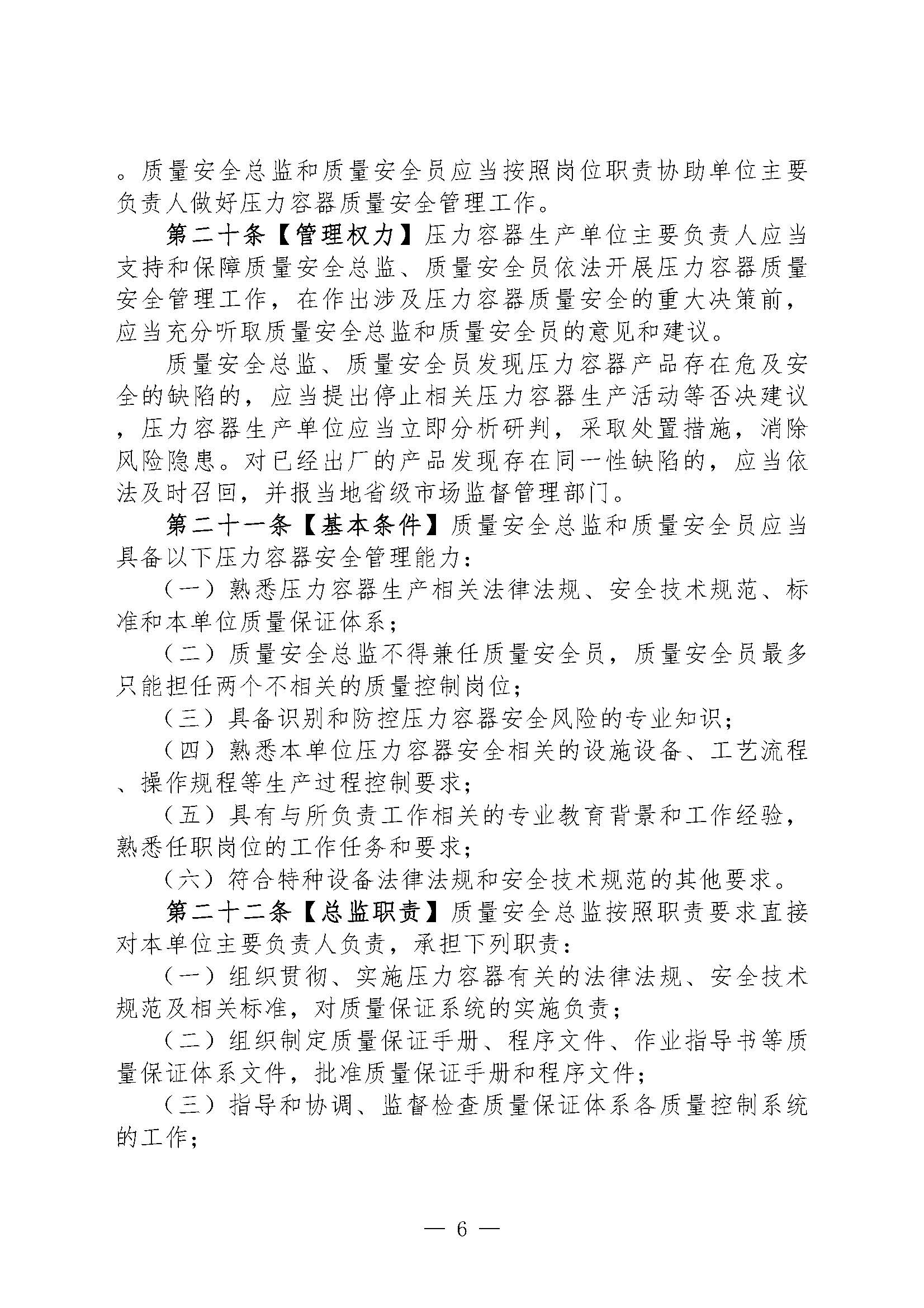 。质量安全总监和质量安全员应当按照岗位职责协助单位主要负责人做好压力容器质量安全管理工作。

第二十条【管理权力】压力容器生产单位主要负责人应当支持和保障质量安全总监、质量安全员依法开展压力容器质量安全管理工作，在作出涉及压力容器质量安全的重大决策前，应当充分听取质量安全总监和质量安全员的意见和建议。

质量安全总监、质量安全员发现压力容器产品存在危及安全的缺陷的，应当提出停止相关压力容器生产活动等否决建议，压力容器生产单位应当立即分析研判，采取处置措施，消除风险隐患。对已经出厂的产品发现存在同一性缺陷的，应当依法及时召回，并报当地省级市场监督管理部门。

第二十一条【基本条件】质量安全总监和质量安全员应当具备以下压力容器安全管理能力：

（一）熟悉压力容器生产相关法律法规、安全技术规范、标准和本单位质量保证体系；

（二）质量安全总监不得兼任质量安全员，质量安全员最多只能担任两个不相关的质量控制岗位；

（三）具备识别和防控压力容器安全风险的专业知识；

（四）熟悉本单位压力容器安全相关的设施设备、工艺流程、操作规程等生产过程控制要求；

（五）具有与所负责工作相关的专业教育背景和工作经验，熟悉任职岗位的工作任务和要求；

（六）符合特种设备法律法规和安全技术规范的其他要求。

第二十二条【总监职责】质量安全总监按照职责要求直接对本单位主要负责人负责，承担下列职责：

（一）组织贯彻、实施压力容器有关的法律法规、安全技术规范及相关标准，对质量保证系统的实施负责；

（二）组织制定质量保证手册、程序文件、作业指导书等质量保证体系文件，批准质量保证手册和程序文件；

（三）指导和协调、监督检查质量保证体系各质量控制系统的工作；

— 6 —